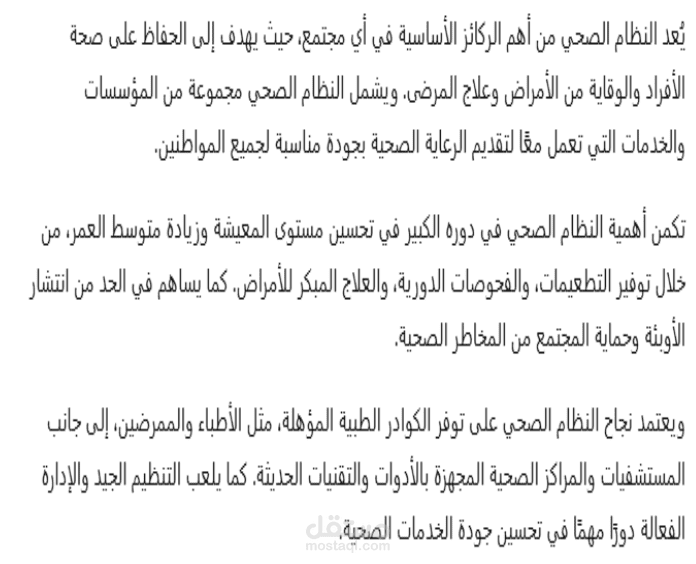 يُعد النظام الصحي من أهم الركائز الأساسية في أي مجتمع، حيث يهدف إلى الحفاظ على صحة الأفراد والوقاية من الأمراض وعلاج المرضى. ويشمل النظام الصحي مجموعة من المؤسسات والخدمات التي تعمل معًا لتقديم الرعاية الصحية بجودة مناسبة لجميع المواطنين.

تكمن أهمية النظام الصحي في دوره الكبير في تحسين مستوى المعيشة وزيادة متوسط العمر، من خلال توفير التطعيمات، والفحوصات الدورية، والعلاج المبكر للأمراض. كما يساهم في الحد من انتشار الأوبئة وحماية المجتمع من المخاطر الصحية.

ويعتمد نجاح النظام الصحي على توفر الكوادر الطبية المؤهلة، مثل الأطباء والممرضين، إلى جانب المستشفيات والمراكز الصحية المجهزة بالأدوات والتقنيات الحديثة. كما يلعب التنظيم الجيد والإدارة الفعالة دورًا مهمًا في تحسين جودة الخدمات الصحية.

مستقل
mostaql.com